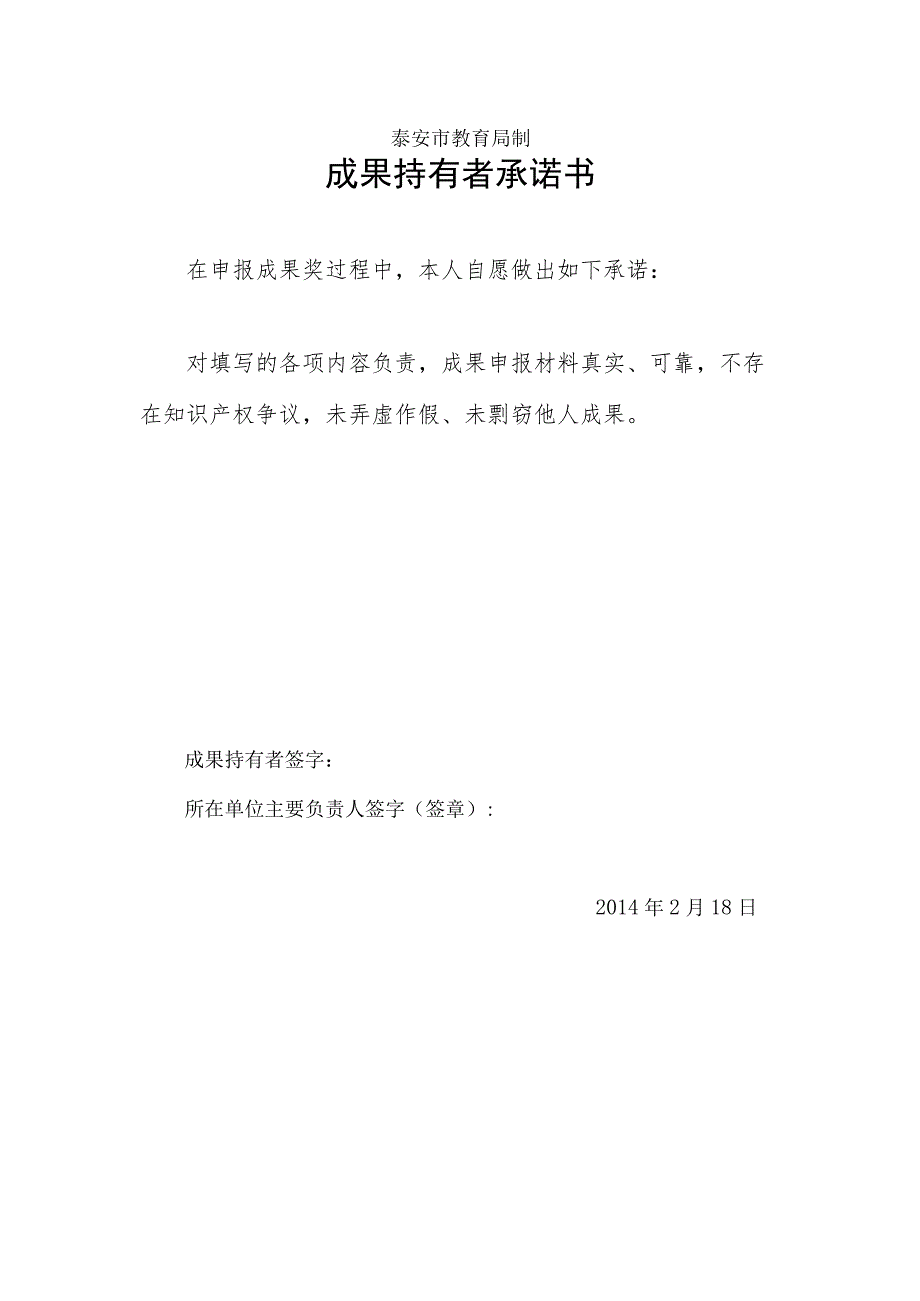 泰安市教育局制

成果持有者承诺书

在申报成果奖过程中，本人自愿做出如下承诺：

对填写的各项内容负责，成果申报材料真实、可靠，不存在知识产权争议，未弄虚作假、未剽窃他人成果。

成果持有者签字：

所在单位主要负责人签字（签章）：

2014年2月18日